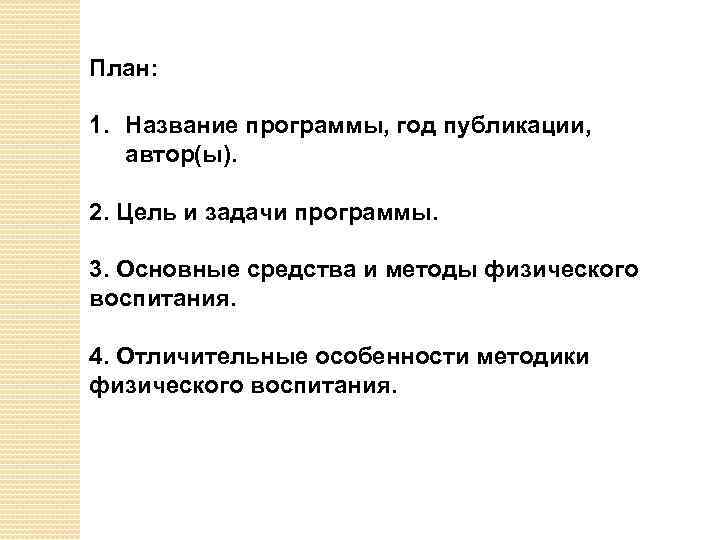 План:

1. Название программы, год публикации, автор(ы).

2. Цель и задачи программы.

3. Основные средства и методы физического воспитания.

4. Отличительные особенности методики физического воспитания.